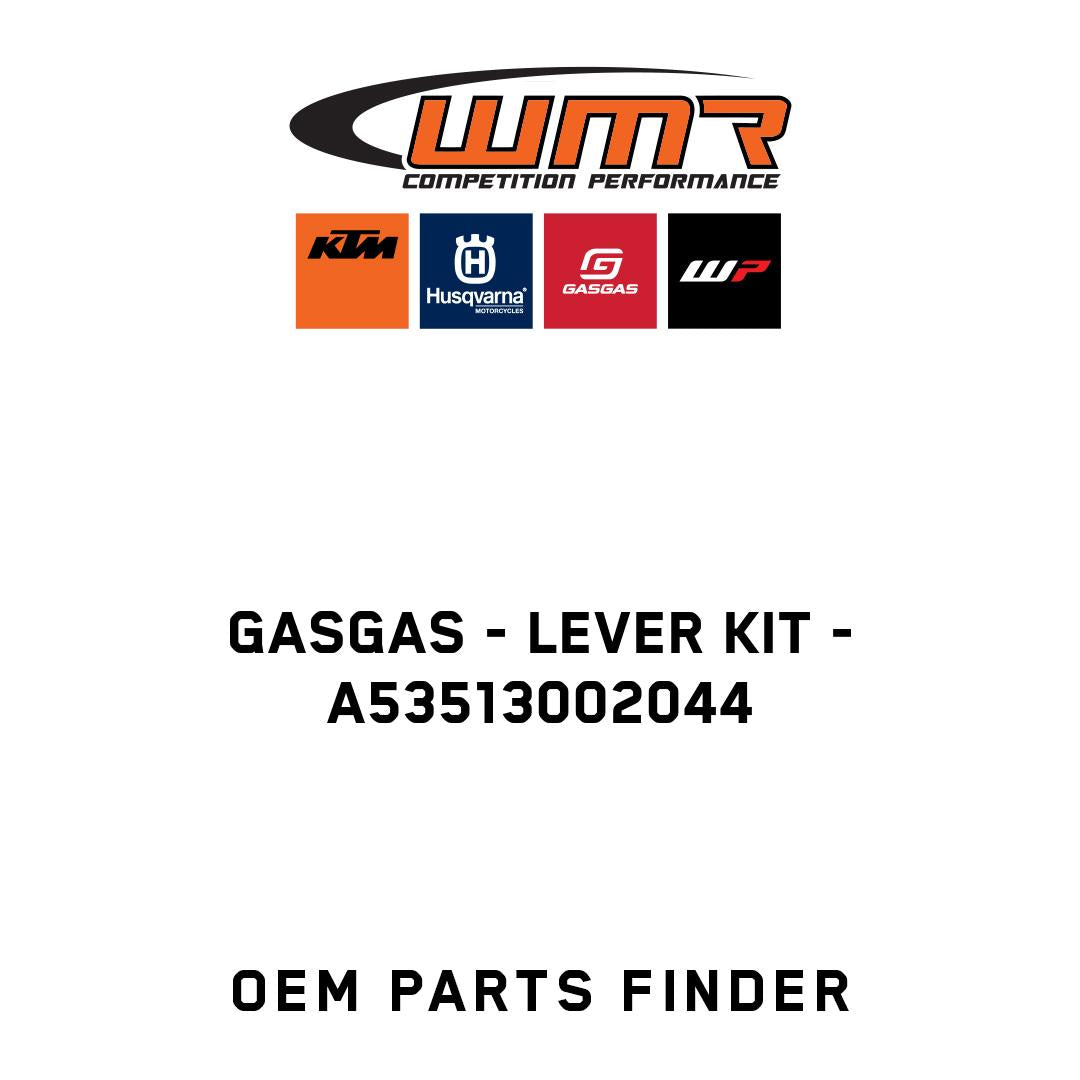 WMR
COMPETITION PERFORMANCE

KTM

Husqvarna
MOTORCYCLES

GASGAS

WP

GASGAS - LEVER KIT - A53513002044

OEM PARTS FINDER